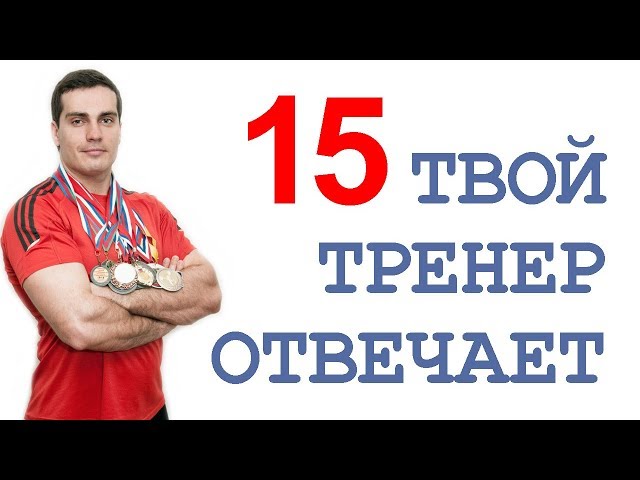 15 ТВОЙ
ТРЕНЕР
ОТВЕЧАЕТ